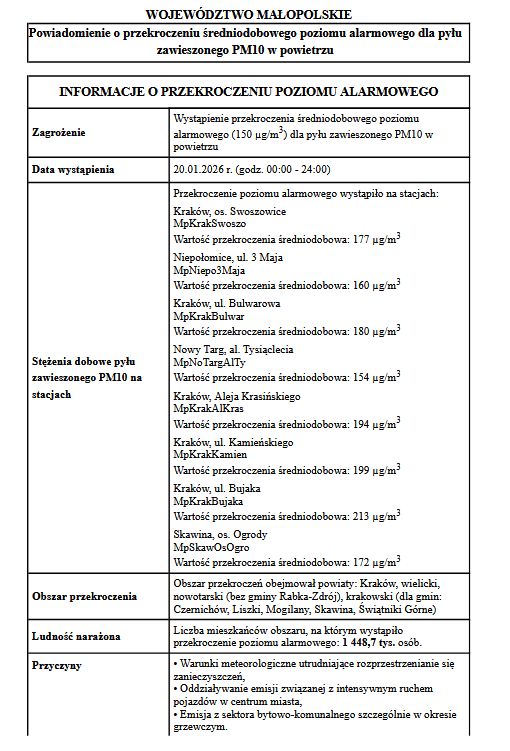 WOJEWÓDZTWO MAŁOPOLSKIE

Powiadomienie o przekroczeniu średniodobowego poziomu alarmowego dla pyłu zawieszonego PM10 w powietrzu

| INFORMACJE O PRZEKROCZENIU POZIOMU ALARMOWEGO | |
|---|---|
| Zagrożenie | Wystąpienie przekroczenia średniodobowego poziomu alarmowego (150 $\mu g/m^3$) dla pyłu zawieszonego PM10 w powietrzu |
| Data wystąpienia | 20.01.2026 r. (godz. 00:00 - 24:00) |
| Stężenia dobowe pyłu zawieszonego PM10 na stacjach | Przekroczenie poziomu alarmowego wystąpiło na stacjach: Kraków, os. Swoszowice MpKrakSwoszo Wartość przekroczenia średniodobowa: 177 $\mu g/m^3$ Niepołomice, ul. 3 Maja MpNiepo3Maja Wartość przekroczenia średniodobowa: 160 $\mu g/m^3$ Kraków, ul. Bulwarowa MpKrakBulwar Wartość przekroczenia średniodobowa: 180 $\mu g/m^3$ Nowy Targ, al. Tysiąclecia MpNoTargAlTy Wartość przekroczenia średniodobowa: 154 $\mu g/m^3$ Kraków, Aleja Krasińskiego MpKrakAlKras Wartość przekroczenia średniodobowa: 194 $\mu g/m^3$ Kraków, ul. Kamieńskiego MpKrakKamien Wartość przekroczenia średniodobowa: 199 $\mu g/m^3$ Kraków, ul. Bujaka MpKrakBujaka Wartość przekroczenia średniodobowa: 213 $\mu g/m^3$ Skawina, os. Ogrody MpSkawOsOgro Wartość przekroczenia średniodobowa: 172 $\mu g/m^3$ |
| Obszar przekroczenia | Obszar przekroczeń obejmował powiaty: Kraków, wielicki, nowotarski (bez gminy Rabka-Zdrój), krakowski (dla gmin: Czernichów, Liszki, Mogilany, Skawina, Świątniki Górne) |
| Ludność narażona | Liczba mieszkańców obszaru, na którym wystąpiło przekroczenie poziomu alarmowego: 1 448,7 tys. osób. |
| Przyczyny | • Warunki meteorologiczne utrudniające rozprzestrzenianie się zanieczyszczeń, • Oddziaływanie emisji związanej z intensywnym ruchem pojazdów w centrum miasta, • Emisja z sektora bytowo-komunalnego szczególnie w okresie grzewczym. |